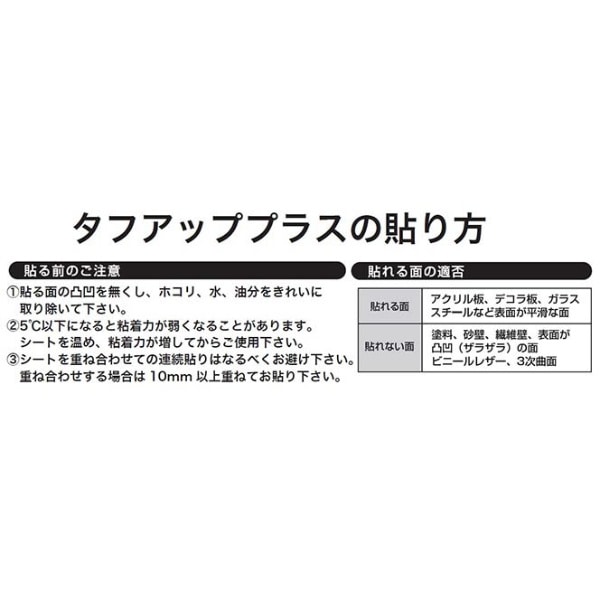 タフアッププラスの貼り方

貼る前のご注意

①貼る面の凸凹を無くし、ホコリ、水、油分をきれいに取り除いて下さい。
②5℃以下になると粘着力が弱くなることがあります。シートを温め、粘着力が増してからご使用下さい。
③シートを重ね合わせての連続貼りはなるべくお避け下さい。重ね合わせする場合は 10mm 以上重ねてお貼り下さい。

貼れる面の適否

| 貼れる面 | アクリル板、デコラ板、ガラス スチールなど表面が平滑な面 |
|---|---|
| 貼れない面 | 塗料、砂壁、繊維壁、表面が凸凹（ザラザラ）の面 ビニールレザー、3次曲面 |